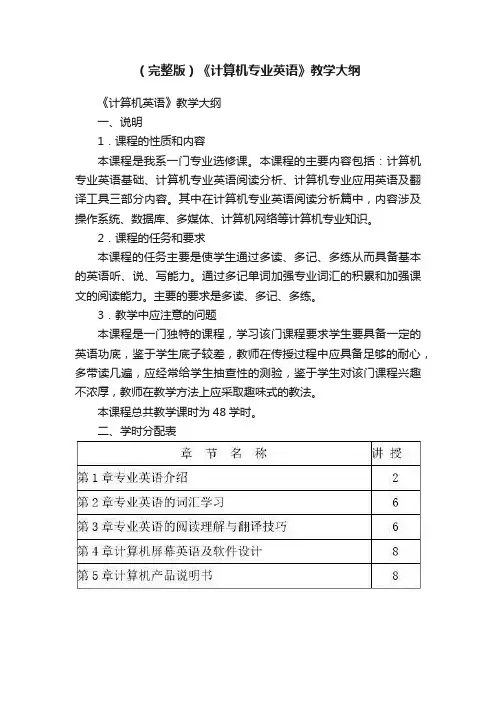 （完整版）《计算机专业英语》教学大纲

《计算机英语》教学大纲

一、说明

1．课程的性质和内容

本课程是我系一门专业选修课。本课程的主要内容包括：计算机专业英语基础、计算机专业英语阅读分析、计算机专业应用英语及翻译工具三部分内容。其中在计算机专业英语阅读分析篇中，内容涉及操作系统、数据库、多媒体、计算机网络等计算机专业知识。

2．课程的任务和要求

本课程的任务主要是使学生通过多读、多记、多练从而具备基本的英语听、说、写能力。通过多记单词加强专业词汇的积累和加强课文的阅读能力。主要的要求是多读、多记、多练。

3．教学中应注意的问题

本课程是一门独特的课程，学习该门课程要求学生要具备一定的英语功底，鉴于学生底子较差，教师在传授过程中应具备足够的耐心，多带读几遍，应经常给学生抽查性的测验，鉴于学生对该门课程兴趣不浓厚，教师在教学方法上应采取趣味式的教法。

本课程总共教学课时为 48 学时。

二、学时分配表

| 章 节 名 称 | 讲 授 |
|---|---|
| 第 1 章专业英语介绍 | 2 |
| 第 2 章专业英语的词汇学习 | 6 |
| 第 3 章专业英语的阅读理解与翻译技巧 | 6 |
| 第 4 章计算机屏幕英语及软件设计 | 8 |
| 第 5 章计算机产品说明书 | 8 |